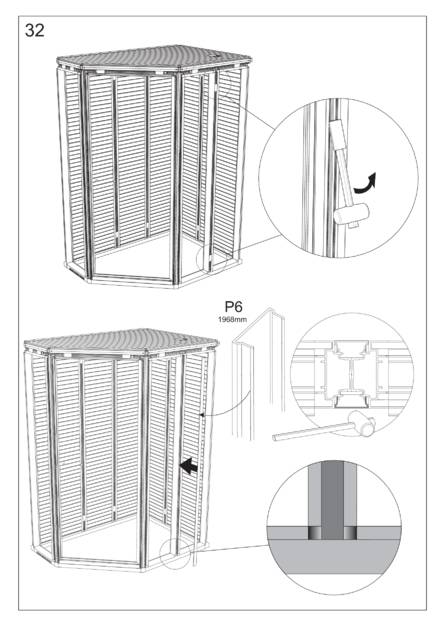 32

P6
1968mm